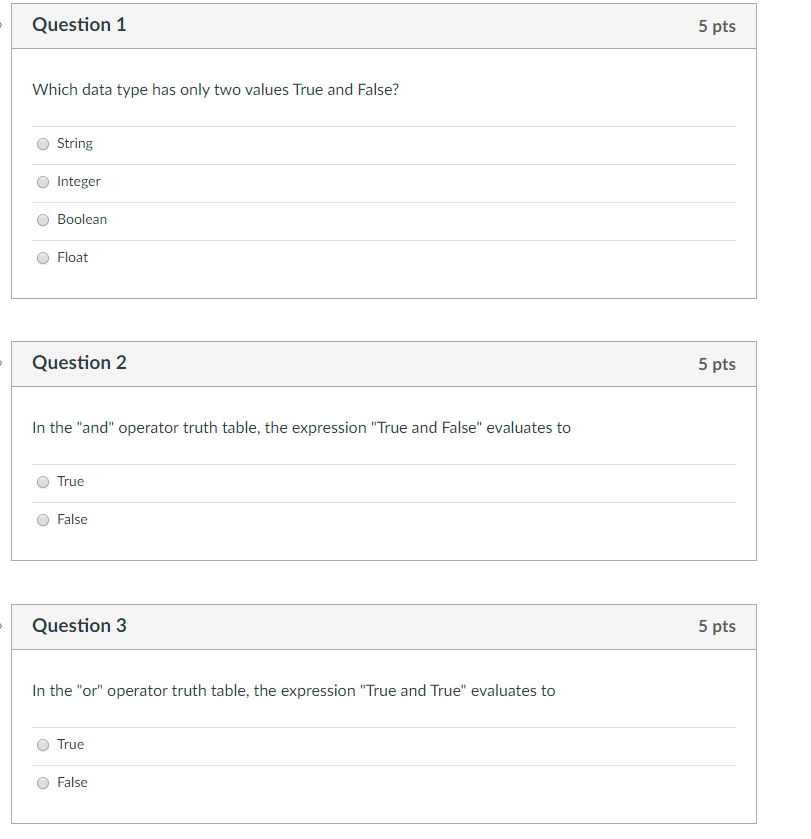 Question 1

5 pts

Which data type has only two values True and False?

String

Integer

Boolean

Float

Question 2

5 pts

In the "and" operator truth table, the expression "True and False" evaluates to

True

False

Question 3

5 pts

In the "or" operator truth table, the expression "True and True" evaluates to

True

False